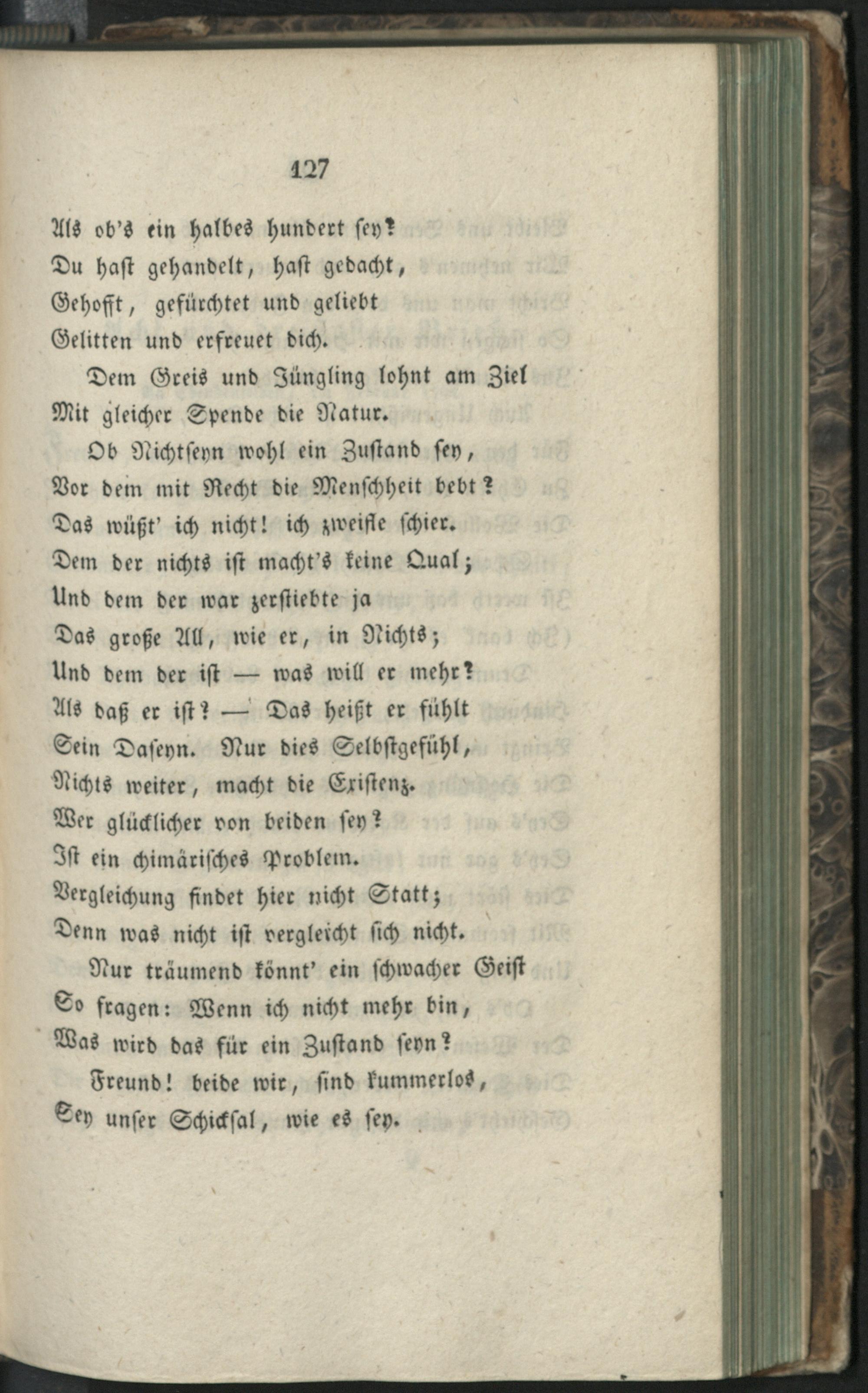 127

Als ob's ein halbes hundert sey?
Du hast gehandelt, hast gedacht,
Gehofft, gefürchtet und geliebt
Gelitten und erfreuet dich.

Dem Greis und Jüngling lohnt am Ziel
Mit gleicher Spende die Natur.

Ob Nichtseyn wohl ein Zustand sey,
Vor dem mit Recht die Menschheit bebt?
Das wüßt' ich nicht! ich zweifle schier.
Dem der nichts ist macht's keine Qual;
Und dem der war zerstiebte ja
Das große All, wie er, in Nichts;
Und dem der ist — was will er mehr?
Als daß er ist? — Das heißt er fühlt
Sein Daseyn. Nur dies Selbstgefühl,
Nichts weiter, macht die Existenz.
Wer glücklicher von beiden sey?
Ist ein chimärisches Problem.
Vergleichung findet hier nicht Statt;
Denn was nicht ist vergleicht sich nicht.

Nur träumend könnt' ein schwacher Geist
So fragen: Wenn ich nicht mehr bin,
Was wird das für ein Zustand seyn?

Freund! beide wir, sind kummerlos,
Sey unser Schicksal, wie es sey.